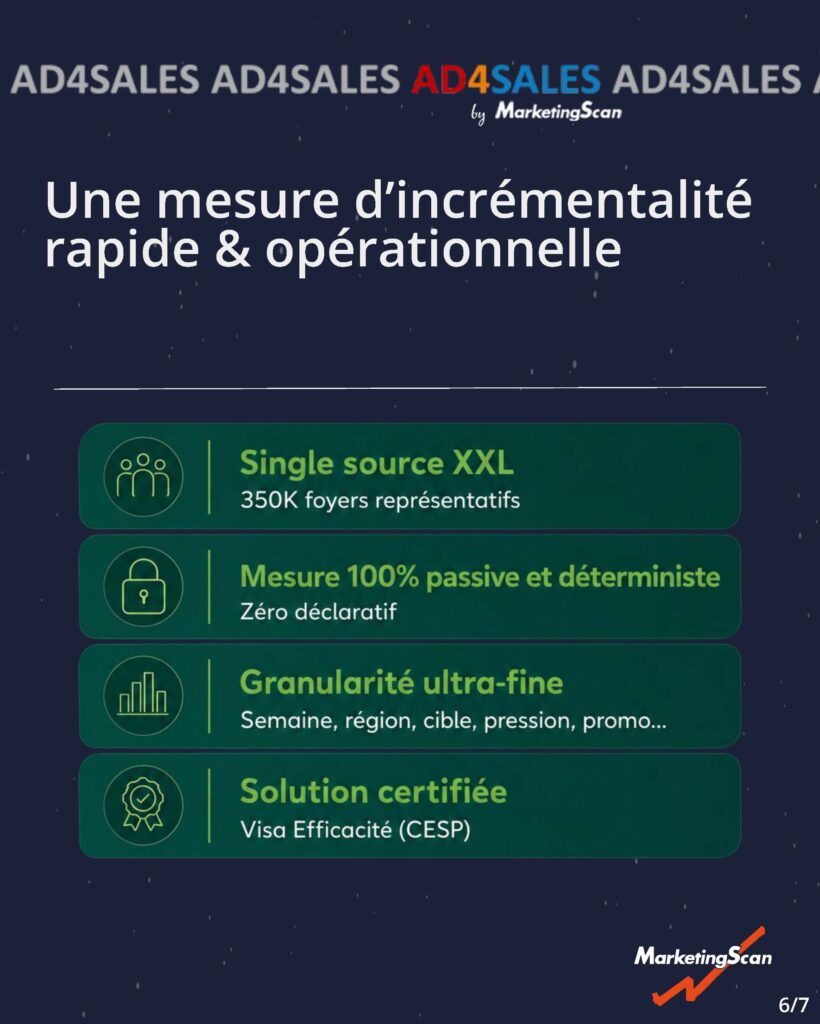 AD4SALES AD4SALES AD4SALES AD4SALES A

by MarketingScan

Une mesure d'incrémentalité rapide & opérationnelle

Single source XXL
350K foyers représentatifs

Mesure 100% passive et déterministe
Zéro déclaratif

Granularité ultra-fine
Semaine, région, cible, pression, promo...

Solution certifiée
Visa Efficacité (CESP)

MarketingScan

6/7